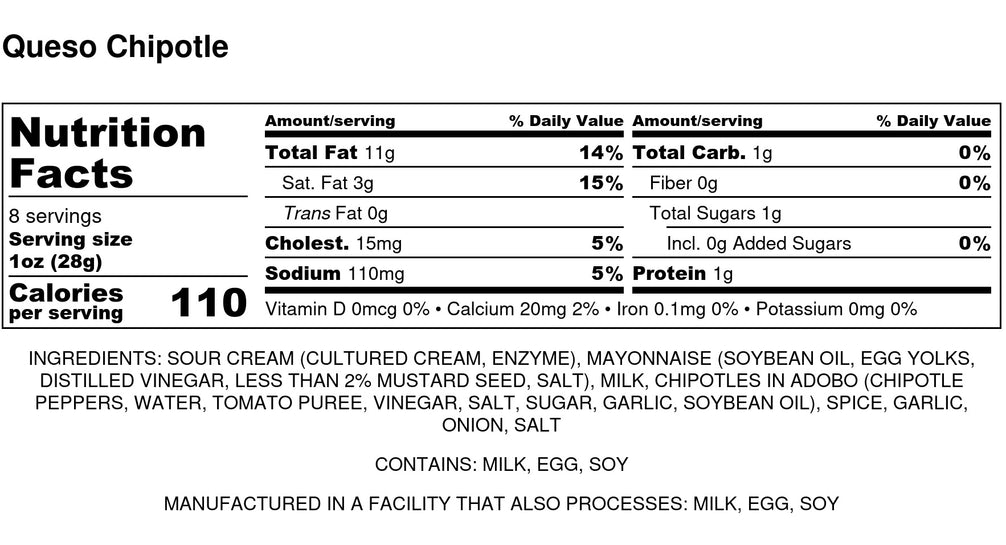 Queso Chipotle

Nutrition Facts

8 servings
Serving size
1oz (28g)

Calories
per serving
110

| Amount/serving | % Daily Value | Amount/serving | % Daily Value |
|---|---|---|---|
| Total Fat 11g | 14% | Total Carb. 1g | 0% |
| Sat. Fat 3g | 15% | Fiber 0g | 0% |
| Trans Fat 0g | | Total Sugars 1g | |
| Cholest. 15mg | 5% | Incl. 0g Added Sugars | 0% |
| Sodium 110mg | 5% | Protein 1g | |

Vitamin D 0mcg 0% • Calcium 20mg 2% • Iron 0.1mg 0% • Potassium 0mg 0%

INGREDIENTS: SOUR CREAM (CULTURED CREAM, ENZYME), MAYONNAISE (SOYBEAN OIL, EGG YOLKS, DISTILLED VINEGAR, LESS THAN 2% MUSTARD SEED, SALT), MILK, CHIPOTLES IN ADOBO (CHIPOTLE PEPPERS, WATER, TOMATO PUREE, VINEGAR, SALT, SUGAR, GARLIC, SOYBEAN OIL), SPICE, GARLIC, ONION, SALT

CONTAINS: MILK, EGG, SOY

MANUFACTURED IN A FACILITY THAT ALSO PROCESSES: MILK, EGG, SOY